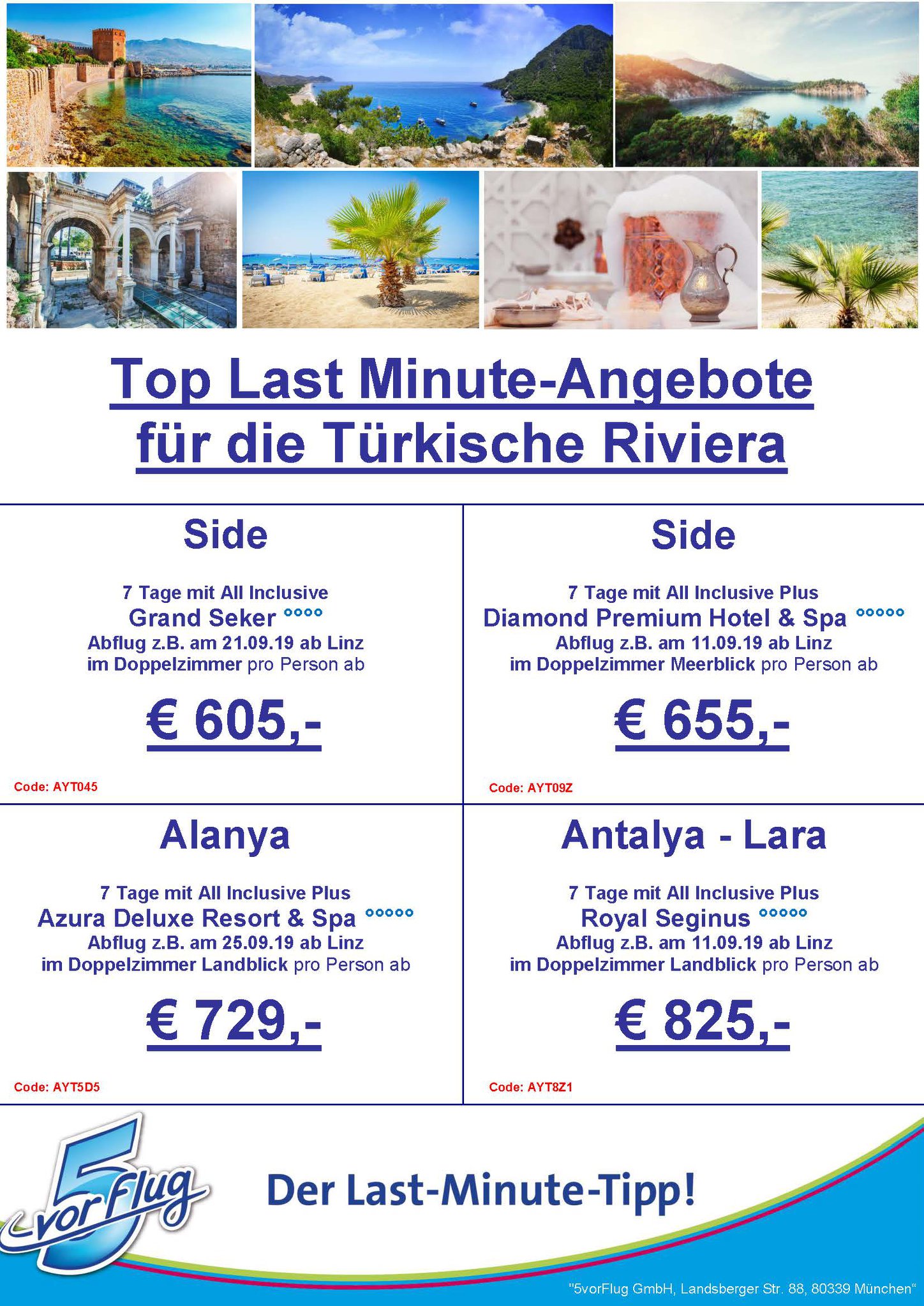 Top Last Minute-Angebote für die Türkische Riviera

Side

7 Tage mit All Inclusive
Grand Seker °°°°
Abflug z.B. am 21.09.19 ab Linz
im Doppelzimmer pro Person ab

€ 605,-

Code: AYT045

Side

7 Tage mit All Inclusive Plus
Diamond Premium Hotel & Spa °°°°°
Abflug z.B. am 11.09.19 ab Linz
im Doppelzimmer Meerblick pro Person ab

€ 655,-

Code: AYT09Z

Alanya

7 Tage mit All Inclusive Plus
Azura Deluxe Resort & Spa °°°°°
Abflug z.B. am 25.09.19 ab Linz
im Doppelzimmer Landblick pro Person ab

€ 729,-

Code: AYT5D5

Antalya - Lara

7 Tage mit All Inclusive Plus
Royal Seginus °°°°°
Abflug z.B. am 11.09.19 ab Linz
im Doppelzimmer Landblick pro Person ab

€ 825,-

Code: AYT8Z1

5vorFlug

Der Last-Minute-Tipp!

"5vorFlug GmbH, Landsberger Str. 88, 80339 München"